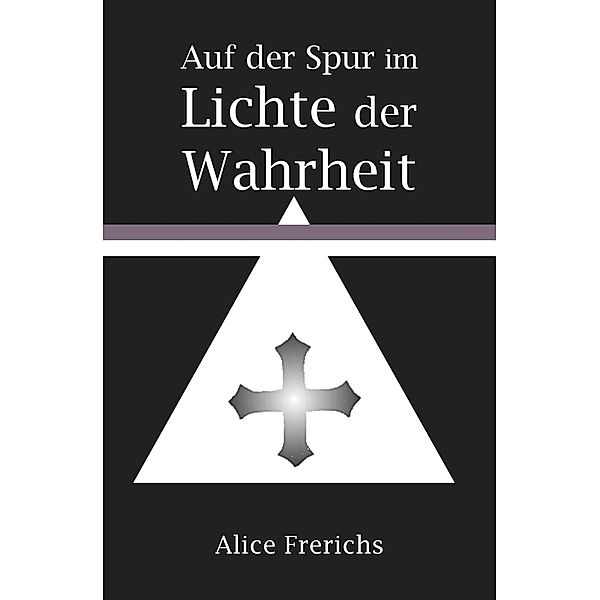 Auf der Spur im Lichte der Wahrheit

Alice Frerichs